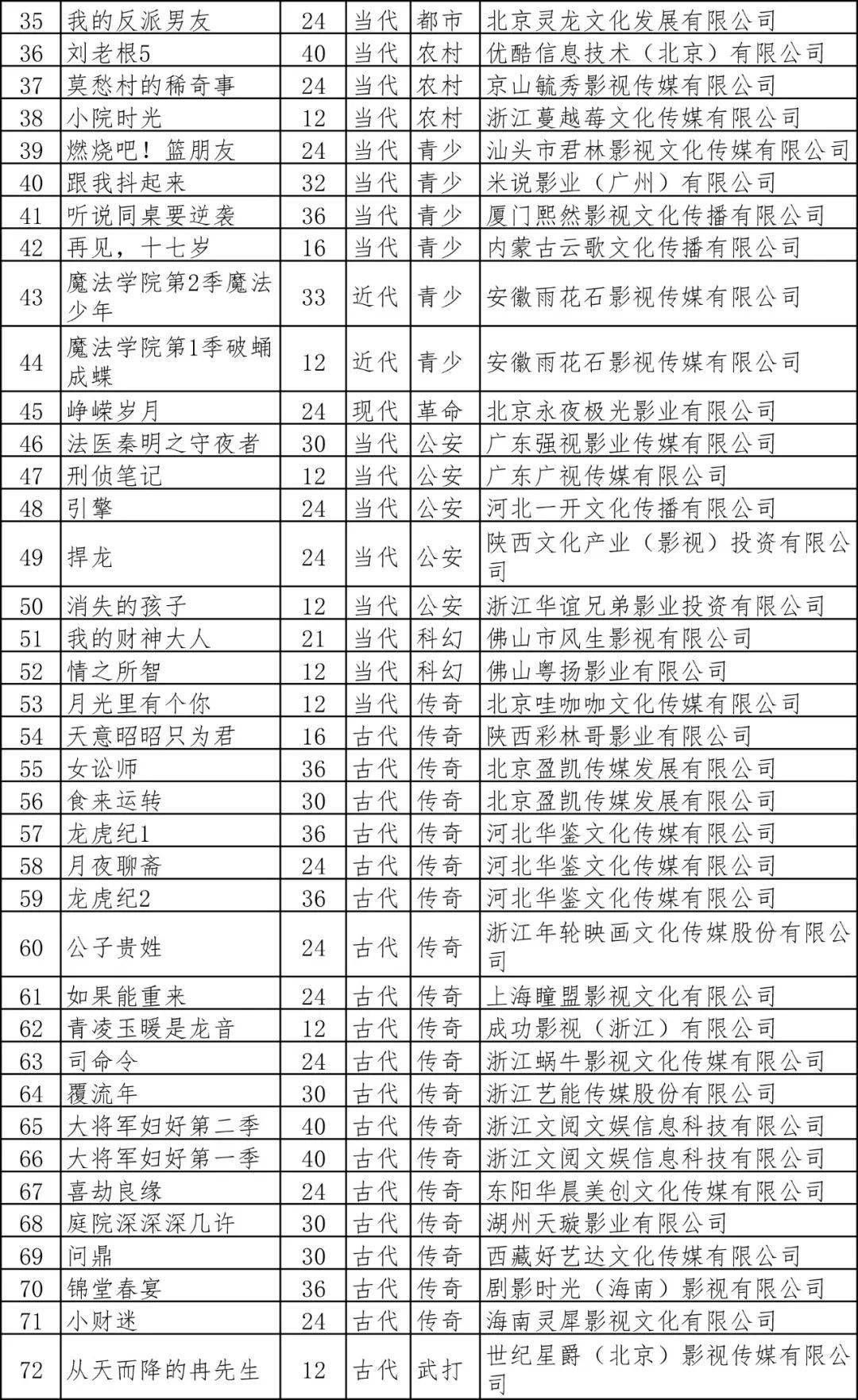 | 35 | 我的反派男友 | 24 | 当代 | 都市 | 北京灵龙文化发展有限公司 |
|---|---|---|---|---|---|
| 36 | 刘老根5 | 40 | 当代 | 农村 | 优酷信息技术（北京）有限公司 |
| 37 | 莫愁村的稀奇事 | 24 | 当代 | 农村 | 京山毓秀影视传媒有限公司 |
| 38 | 小院时光 | 12 | 当代 | 农村 | 浙江蔓越莓文化传媒有限公司 |
| 39 | 燃烧吧！篮朋友 | 24 | 当代 | 青少 | 汕头市君林影视文化传媒有限公司 |
| 40 | 跟我抖起来 | 32 | 当代 | 青少 | 米说影业（广州）有限公司 |
| 41 | 听说同桌要逆袭 | 36 | 当代 | 青少 | 厦门熙然影视文化传播有限公司 |
| 42 | 再见，十七岁 | 16 | 当代 | 青少 | 内蒙古云歌文化传播有限公司 |
| 43 | 魔法学院第2季魔法少年 | 33 | 近代 | 青少 | 安徽雨花石影视传媒有限公司 |
| 44 | 魔法学院第1季破蛹成蝶 | 12 | 近代 | 青少 | 安徽雨花石影视传媒有限公司 |
| 45 | 峥嵘岁月 | 24 | 现代 | 革命 | 北京永夜极光影业有限公司 |
| 46 | 法医秦明之守夜者 | 30 | 当代 | 公安 | 广东强视影业传媒有限公司 |
| 47 | 刑侦笔记 | 12 | 当代 | 公安 | 广东广视传媒有限公司 |
| 48 | 引擎 | 24 | 当代 | 公安 | 河北一开文化传播有限公司 |
| 49 | 捍龙 | 24 | 当代 | 公安 | 陕西文化产业（影视）投资有限公司 |
| 50 | 消失的孩子 | 12 | 当代 | 公安 | 浙江华谊兄弟影业投资有限公司 |
| 51 | 我的财神大人 | 21 | 当代 | 科幻 | 佛山市风生影视有限公司 |
| 52 | 情之所智 | 12 | 当代 | 科幻 | 佛山粤扬影业有限公司 |
| 53 | 月光里有个你 | 12 | 当代 | 传奇 | 北京哇咖咖文化传媒有限公司 |
| 54 | 天意昭昭只为君 | 16 | 古代 | 传奇 | 陕西彩林哥影业有限公司 |
| 55 | 女讼师 | 36 | 古代 | 传奇 | 北京盈凯传媒发展有限公司 |
| 56 | 食来运转 | 30 | 古代 | 传奇 | 北京盈凯传媒发展有限公司 |
| 57 | 龙虎纪1 | 36 | 古代 | 传奇 | 河北华鉴文化传媒有限公司 |
| 58 | 月夜聊斋 | 24 | 古代 | 传奇 | 河北华鉴文化传媒有限公司 |
| 59 | 龙虎纪2 | 36 | 古代 | 传奇 | 河北华鉴文化传媒有限公司 |
| 60 | 公子贵姓 | 24 | 古代 | 传奇 | 浙江年轮映画文化传媒股份有限公司 |
| 61 | 如果能重来 | 24 | 古代 | 传奇 | 上海瞳盟影视文化有限公司 |
| 62 | 青凌玉暖是龙音 | 12 | 古代 | 传奇 | 成功影视（浙江）有限公司 |
| 63 | 司命令 | 24 | 古代 | 传奇 | 浙江蜗牛影视文化传媒有限公司 |
| 64 | 覆流年 | 30 | 古代 | 传奇 | 浙江艺能传媒股份有限公司 |
| 65 | 大将军妇好第二季 | 40 | 古代 | 传奇 | 浙江文阅文娱信息科技有限公司 |
| 66 | 大将军妇好第一季 | 40 | 古代 | 传奇 | 浙江文阅文娱信息科技有限公司 |
| 67 | 喜劫良缘 | 24 | 古代 | 传奇 | 东阳华晨美创文化传媒有限公司 |
| 68 | 庭院深深深几许 | 30 | 古代 | 传奇 | 湖州天璇影业有限公司 |
| 69 | 问鼎 | 30 | 古代 | 传奇 | 西藏好艺达文化传媒有限公司 |
| 70 | 锦堂春宴 | 36 | 古代 | 传奇 | 剧影时光（海南）影视有限公司 |
| 71 | 小财迷 | 24 | 古代 | 传奇 | 海南灵犀影视文化有限公司 |
| 72 | 从天而降的冉先生 | 12 | 古代 | 武打 | 世纪星爵（北京）影视传媒有限公司 |